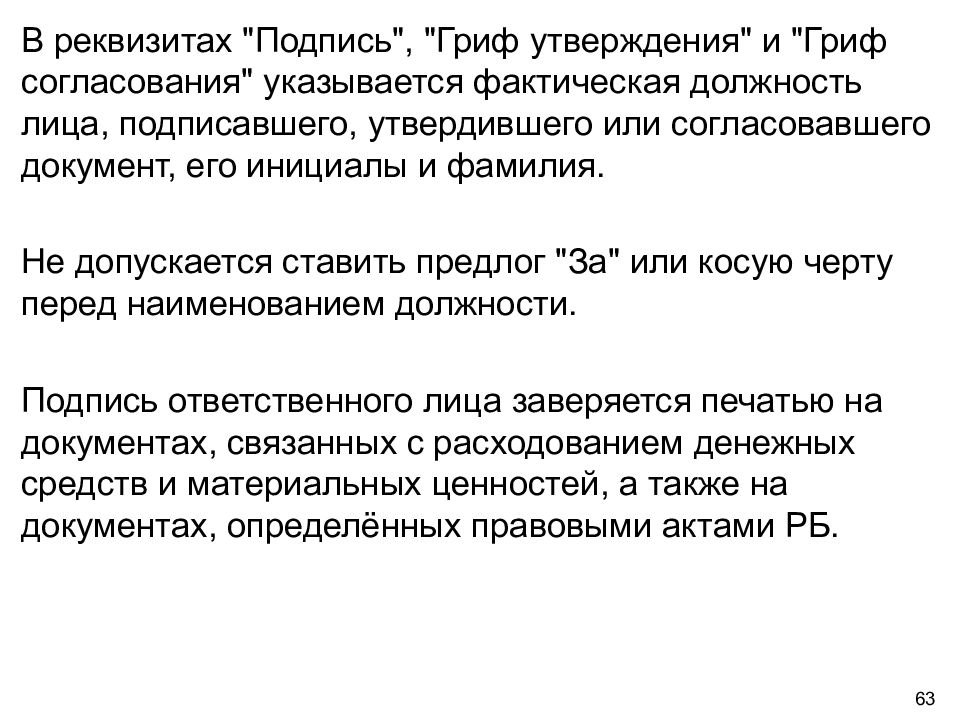 В реквизитах "Подпись", "Гриф утверждения" и "Гриф согласования" указывается фактическая должность лица, подписавшего, утвердившего или согласовавшего документ, его инициалы и фамилия.

Не допускается ставить предлог "За" или косую черту перед наименованием должности.

Подпись ответственного лица заверяется печатью на документах, связанных с расходованием денежных средств и материальных ценностей, а также на документах, определённых правовыми актами РБ.

63